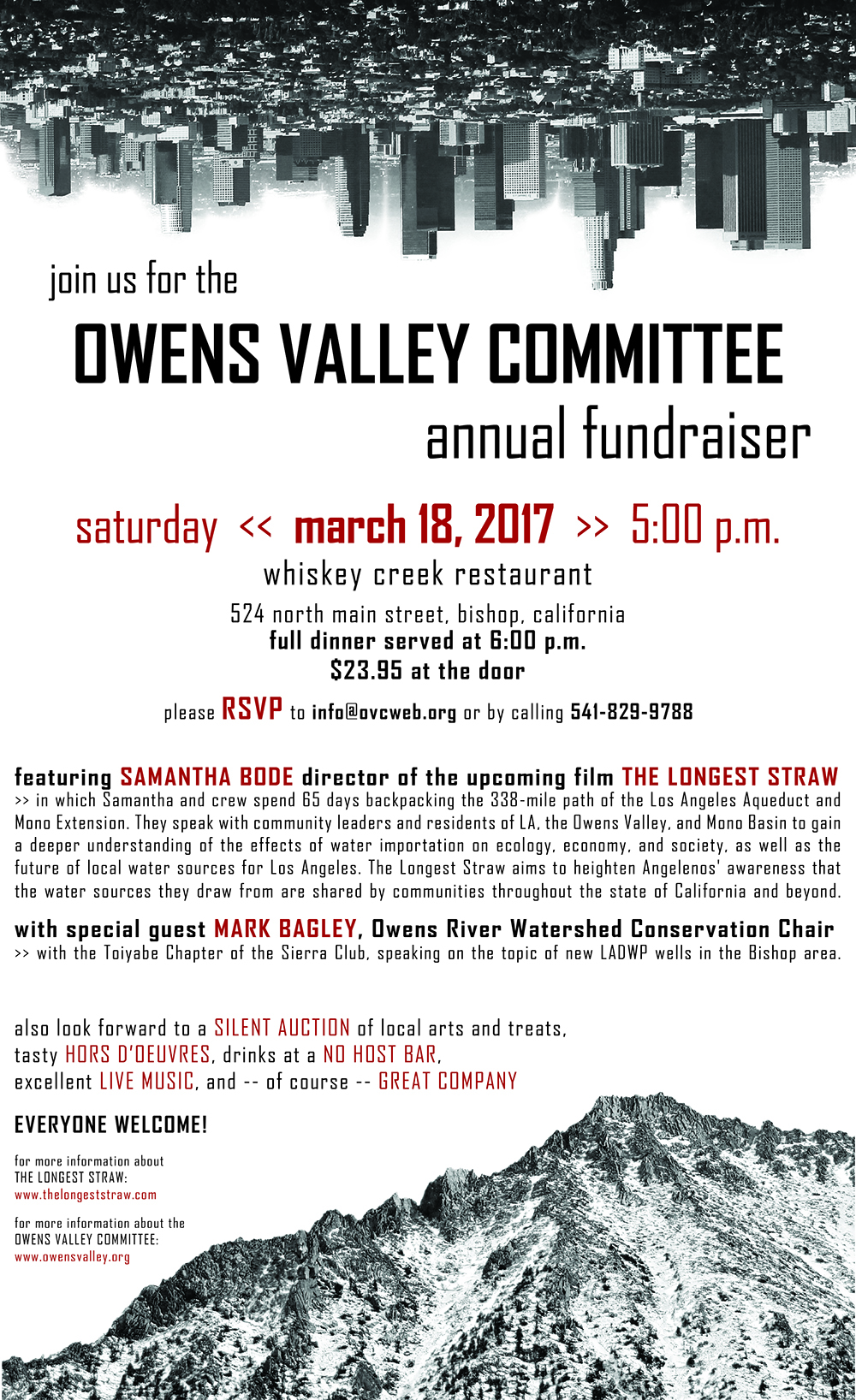 join us for the

OWENS VALLEY COMMITTEE

annual fundraiser

saturday << march 18, 2017 >> 5:00 p.m.

whiskey creek restaurant

524 north main street, bishop, california
full dinner served at 6:00 p.m.
$23.95 at the door

please RSVP to info@ovcweb.org or by calling 541-829-9788

featuring SAMANTHA BODE director of the upcoming film THE LONGEST STRAW
>> in which Samantha and crew spend 65 days backpacking the 338-mile path of the Los Angeles Aqueduct and Mono Extension. They speak with community leaders and residents of LA, the Owens Valley, and Mono Basin to gain a deeper understanding of the effects of water importation on ecology, economy, and society, as well as the future of local water sources for Los Angeles. The Longest Straw aims to heighten Angelenos' awareness that the water sources they draw from are shared by communities throughout the state of California and beyond.

with special guest MARK BAGLEY, Owens River Watershed Conservation Chair
>> with the Toiyabe Chapter of the Sierra Club, speaking on the topic of new LADWP wells in the Bishop area.

also look forward to a SILENT AUCTION of local arts and treats, tasty HORS D'OEUVRES, drinks at a NO HOST BAR, excellent LIVE MUSIC, and -- of course -- GREAT COMPANY

EVERYONE WELCOME!

for more information about THE LONGEST STRAW:
www.thelongeststraw.com

for more information about the OWENS VALLEY COMMITTEE:
www.owensvalley.org